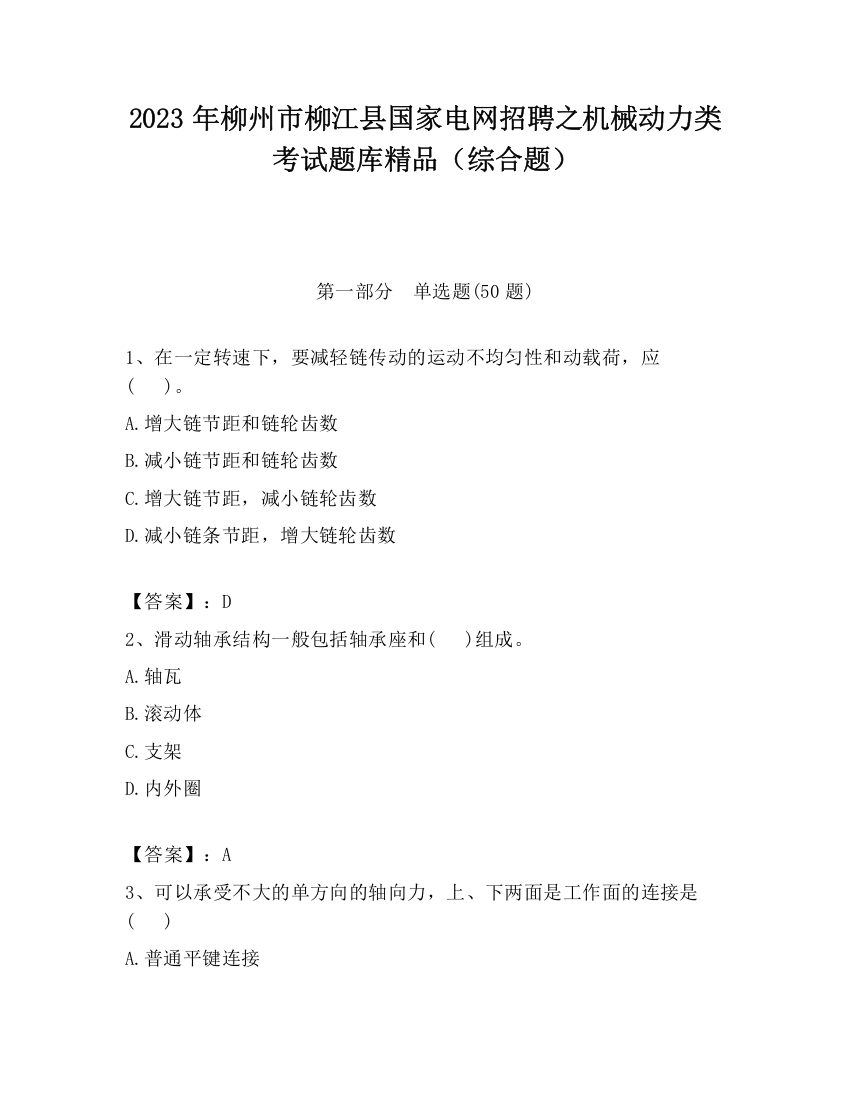 2023 年柳州市柳江县国家电网招聘之机械动力类考试题库精品（综合题）

第一部分　单选题(50 题)

1、在一定转速下，要减轻链传动的运动不均匀性和动载荷，应(　　)。

A.增大链节距和链轮齿数

B.减小链节距和链轮齿数

C.增大链节距，减小链轮齿数

D.减小链条节距，增大链轮齿数

【答案】：D

2、滑动轴承结构一般包括轴承座和(　　)组成。

A.轴瓦

B.滚动体

C.支架

D.内外圈

【答案】：A

3、可以承受不大的单方向的轴向力，上、下两面是工作面的连接是(　　)

A.普通平键连接